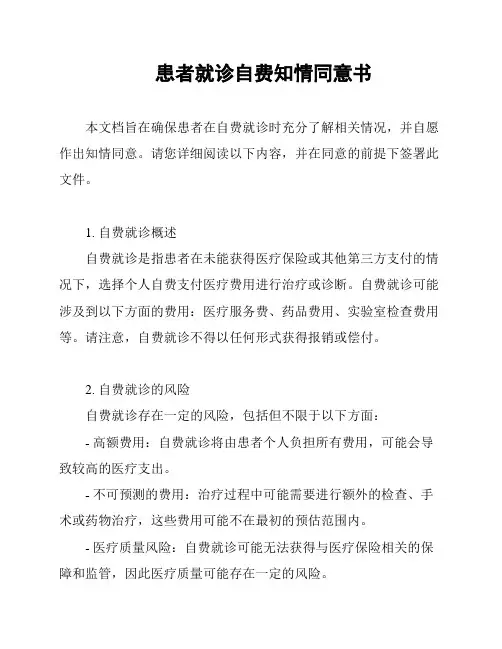 患者就诊自费知情同意书

本文档旨在确保患者在自费就诊时充分了解相关情况，并自愿作出知情同意。请您详细阅读以下内容，并在同意的前提下签署此文件。

1. 自费就诊概述

自费就诊是指患者在未能获得医疗保险或其他第三方支付的情况下，选择个人自费支付医疗费用进行治疗或诊断。自费就诊可能涉及到以下方面的费用：医疗服务费、药品费用、实验室检查费用等。请注意，自费就诊不得以任何形式获得报销或偿付。

2. 自费就诊的风险

自费就诊存在一定的风险，包括但不限于以下方面：

- 高额费用：自费就诊将由患者个人负担所有费用，可能会导致较高的医疗支出。

- 不可预测的费用：治疗过程中可能需要进行额外的检查、手术或药物治疗，这些费用可能不在最初的预估范围内。

- 医疗质量风险：自费就诊可能无法获得与医疗保险相关的保障和监管，因此医疗质量可能存在一定的风险。